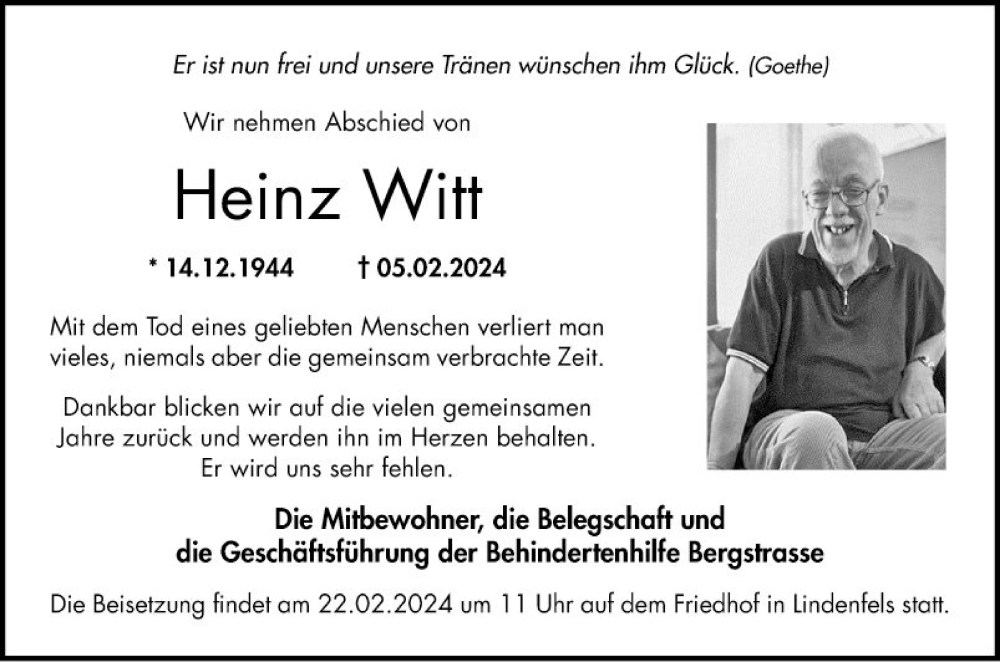 Er ist nun frei und unsere Tränen wünschen ihm Glück. (Goethe)

Wir nehmen Abschied von

Heinz Witt

* 14.12.1944 † 05.02.2024

Mit dem Tod eines geliebten Menschen verliert man vieles, niemals aber die gemeinsam verbrachte Zeit.

Dankbar blicken wir auf die vielen gemeinsamen Jahre zurück und werden ihn im Herzen behalten. Er wird uns sehr fehlen.

Die Mitbewohner, die Belegschaft und die Geschäftsführung der Behindertenhilfe Bergstrasse

Die Beisetzung findet am 22.02.2024 um 11 Uhr auf dem Friedhof in Lindenfels statt.